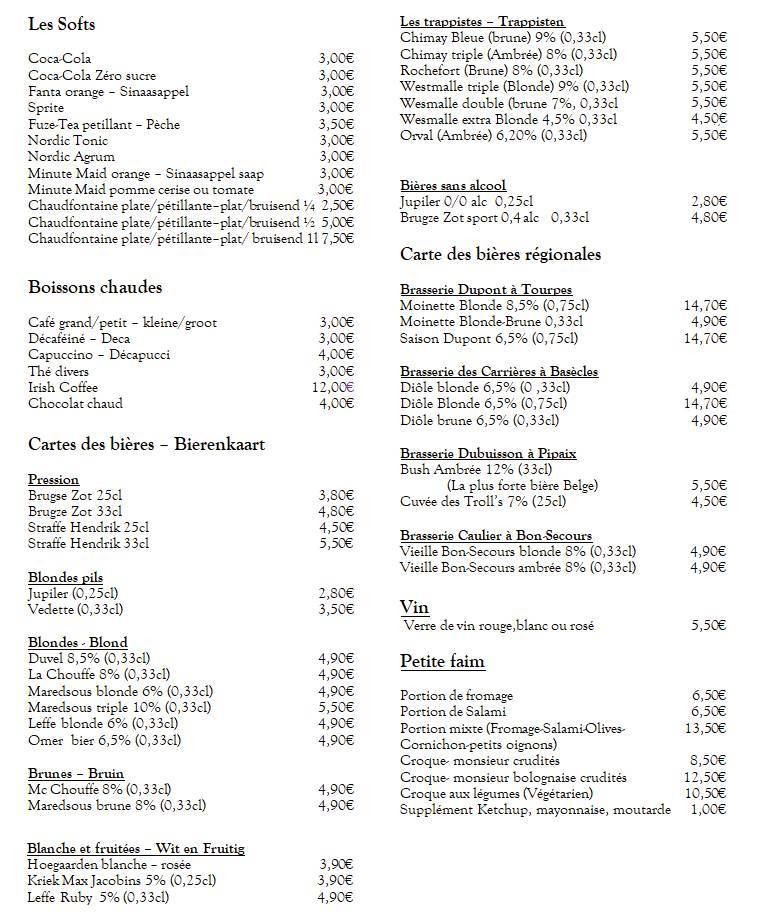 Les Softs

Coca-Cola 3,00€
Coca-Cola Zéro sucre 3,00€
Fanta orange – Sinaasappel 3,00€
Sprite 3,00€
Fuze-Tea petillant – Pèche 3,50€
Nordic Tonic 3,00€
Nordic Agrum 3,00€
Minute Maid orange – Sinaasappel saap 3,00€
Minute Maid pomme cerise ou tomate 3,00€
Chaudfontaine plate/pétillante–plat/bruisend ¼ 2,50€
Chaudfontaine plate/pétillante–plat/bruisend ½ 5,00€
Chaudfontaine plate/pétillante–plat/ bruisend 1l 7,50€

Boissons chaudes

Café grand/petit – kleine/groot 3,00€
Décaféiné – Deca 3,00€
Capuccino – Décapucci 4,00€
Thé divers 3,00€
Irish Coffee 12,00€
Chocolat chaud 4,00€

Cartes des bières – Bierenkaart

Pression
Brugse Zot 25cl 3,80€
Brugze Zot 33cl 4,80€
Straffe Hendrik 25cl 4,50€
Straffe Hendrik 33cl 5,50€

Blondes pils
Jupiler (0,25cl) 2,80€
Vedette (0,33cl) 3,50€

Blondes - Blond
Duvel 8,5% (0,33cl) 4,90€
La Chouffe 8% (0,33cl) 4,90€
Maredsous blonde 6% (0,33cl) 4,90€
Maredsous triple 10% (0,33cl) 5,50€
Leffe blonde 6% (0,33cl) 4,90€
Omer bier 6,5% (0,33cl) 4,90€

Brunes – Bruin
Mc Chouffe 8% (0,33cl) 4,90€
Maredsous brune 8% (0,33cl) 4,90€

Blanche et fruitées – Wit en Fruitig
Hoegaarden blanche – rosée 3,90€
Kriek Max Jacobins 5% (0,25cl) 3,90€
Leffe Ruby 5% (0,33cl) 4,90€

Les trappistes – Trappisten
Chimay Bleue (brune) 9% (0,33cl) 5,50€
Chimay triple (Ambrée) 8% (0,33cl) 5,50€
Rochefort (Brune) 8% (0,33cl) 5,50€
Westmalle triple (Blonde) 9% (0,33cl) 5,50€
Wesmalle double (brune 7%, 0,33cl 5,50€
Wesmalle extra Blonde 4,5% 0,33cl 4,50€
Orval (Ambrée) 6,20% (0,33cl) 5,50€

Bières sans alcool
Jupiler 0/0 alc 0,25cl 2,80€
Brugze Zot sport 0,4 alc 0,33cl 4,80€

Carte des bières régionales

Brasserie Dupont à Tourpes
Moinette Blonde 8,5% (0,75cl) 14,70€
Moinette Blonde-Brune 0,33cl 4,90€
Saison Dupont 6,5% (0,75cl) 14,70€

Brasserie des Carrières à Basècles
Diôle blonde 6,5% (0 ,33cl) 4,90€
Diôle Blonde 6,5% (0,75cl) 14,70€
Diôle brune 6,5% (0,33cl) 4,90€

Brasserie Dubuisson à Pipaix
Bush Ambrée 12% (33cl)
(La plus forte bière Belge) 5,50€
Cuvée des Troll's 7% (25cl) 4,50€

Brasserie Caulier à Bon-Secours
Vieille Bon-Secours blonde 8% (0,33cl) 4,90€
Vieille Bon-Secours ambrée 8% (0,33cl) 4,90€

Vin
Verre de vin rouge,blanc ou rosé 5,50€

Petite faim

Portion de fromage 6,50€
Portion de Salami 6,50€
Portion mixte (Fromage-Salami-Olives-Cornichon-petits oignons) 13,50€
Croque- monsieur crudités 8,50€
Croque- monsieur bolognaise crudités 12,50€
Croque aux légumes (Végétarien) 10,50€
Supplément Ketchup, mayonnaise, moutarde 1,00€